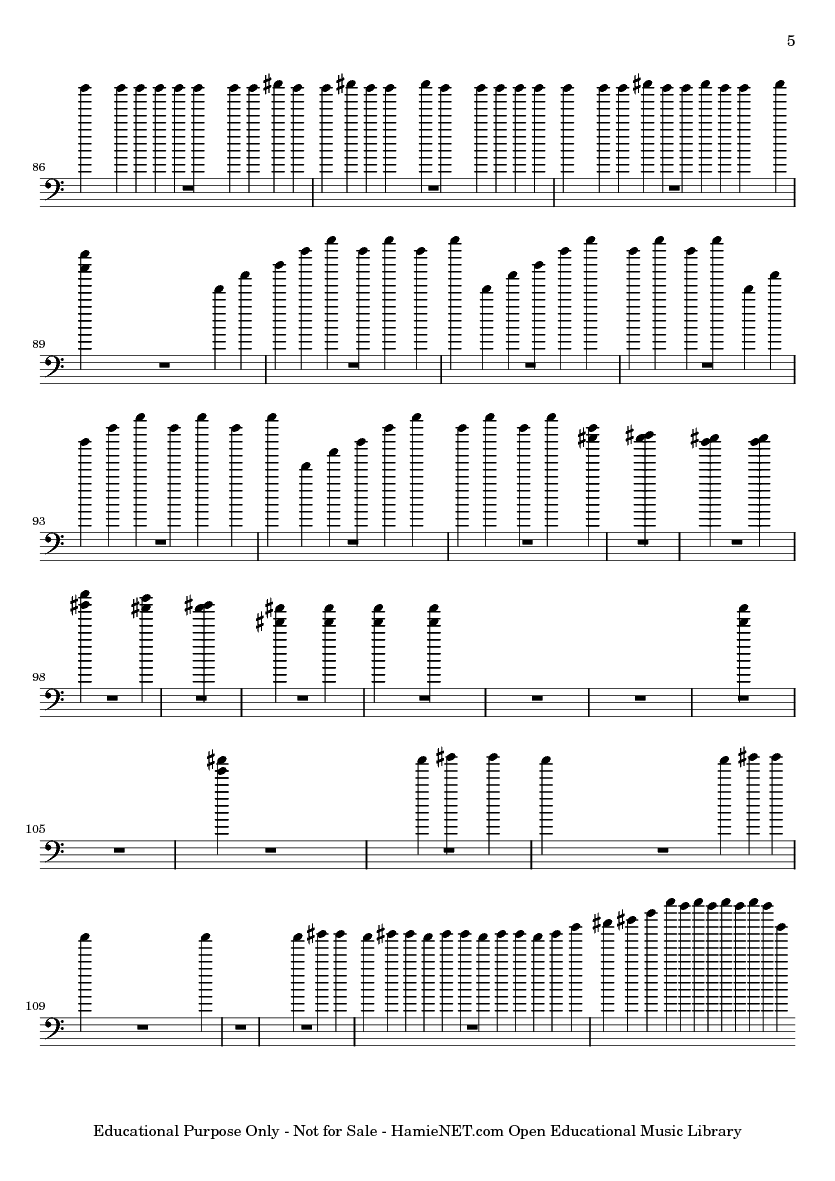 5

86

89

93

98

105

109

Educational Purpose Only - Not for Sale - HamieNET.com Open Educational Music Library